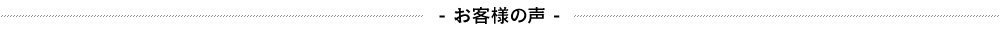 - お客様の声 -